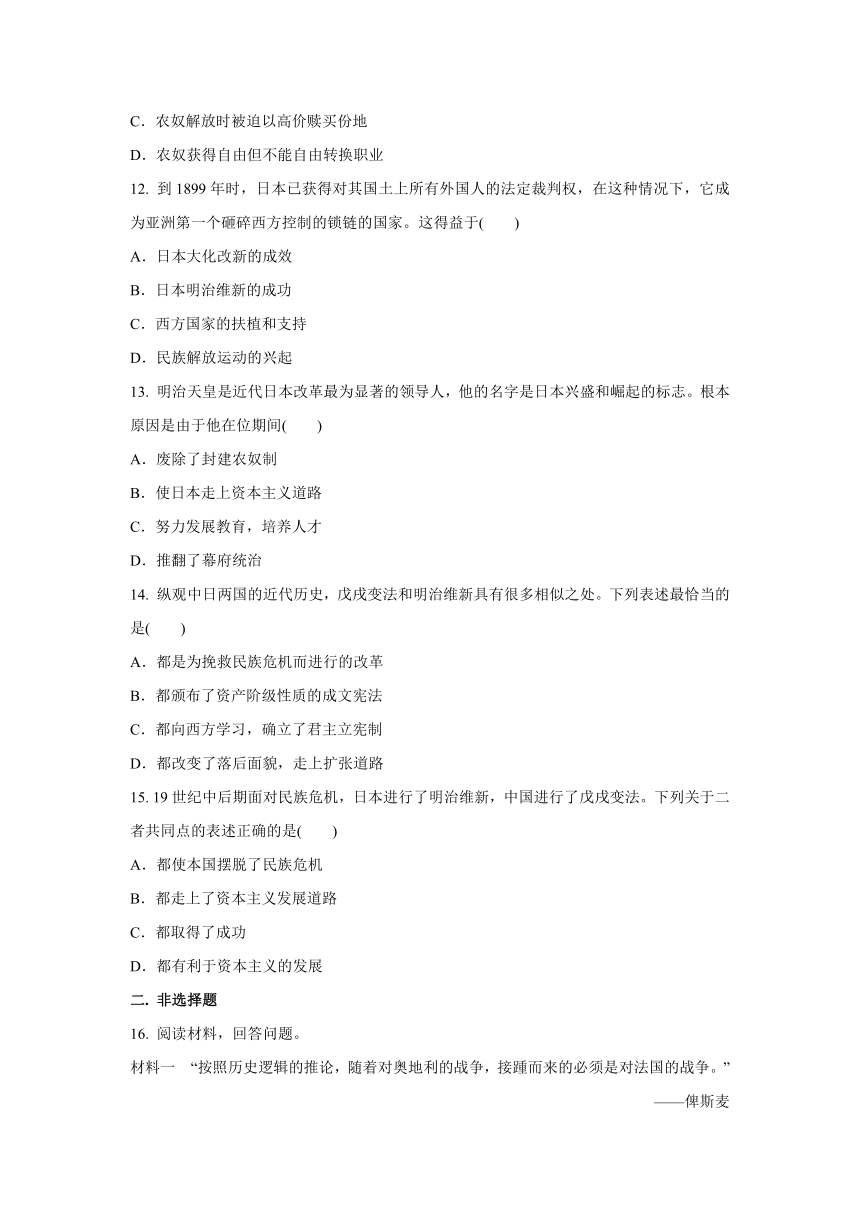 C．农奴解放时被迫以高价赎买份地

D．农奴获得自由但不能自由转换职业

12. 到 1899 年时，日本已获得对其国土上所有外国人的法定裁判权，在这种情况下，它成为亚洲第一个砸碎西方控制的锁链的国家。这得益于(　　)

A．日本大化改新的成效

B．日本明治维新的成功

C．西方国家的扶植和支持

D．民族解放运动的兴起

13. 明治天皇是近代日本改革最为显著的领导人，他的名字是日本兴盛和崛起的标志。根本原因是由于他在位期间(　　)

A．废除了封建农奴制

B．使日本走上资本主义道路

C．努力发展教育，培养人才

D．推翻了幕府统治

14. 纵观中日两国的近代历史，戊戌变法和明治维新具有很多相似之处。下列表述最恰当的是(　　)

A．都是为挽救民族危机而进行的改革

B．都颁布了资产阶级性质的成文宪法

C．都向西方学习，确立了君主立宪制

D．都改变了落后面貌，走上扩张道路

15. 19 世纪中后期面对民族危机，日本进行了明治维新，中国进行了戊戌变法。下列关于二者共同点的表述正确的是(　　)

A．都使本国摆脱了民族危机

B．都走上了资本主义发展道路

C．都取得了成功

D．都有利于资本主义的发展

二. 非选择题

16. 阅读材料，回答问题。

材料一　“按照历史逻辑的推论，随着对奥地利的战争，接踵而来的必须是对法国的战争。”

——俾斯麦